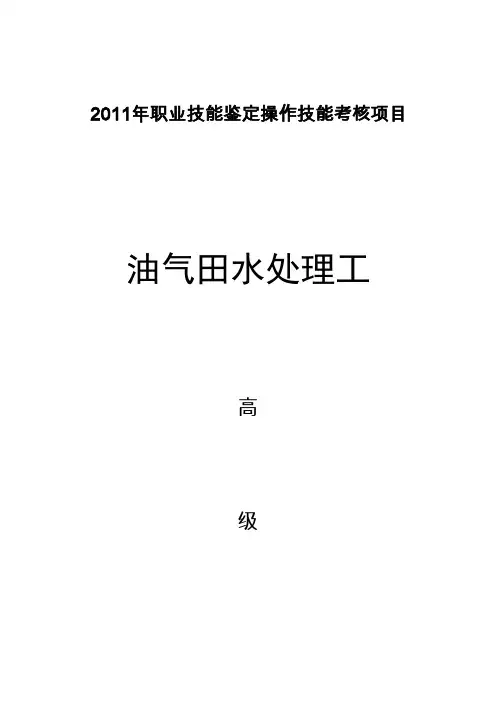 2011年职业技能鉴定操作技能考核项目

油气田水处理工

高

级